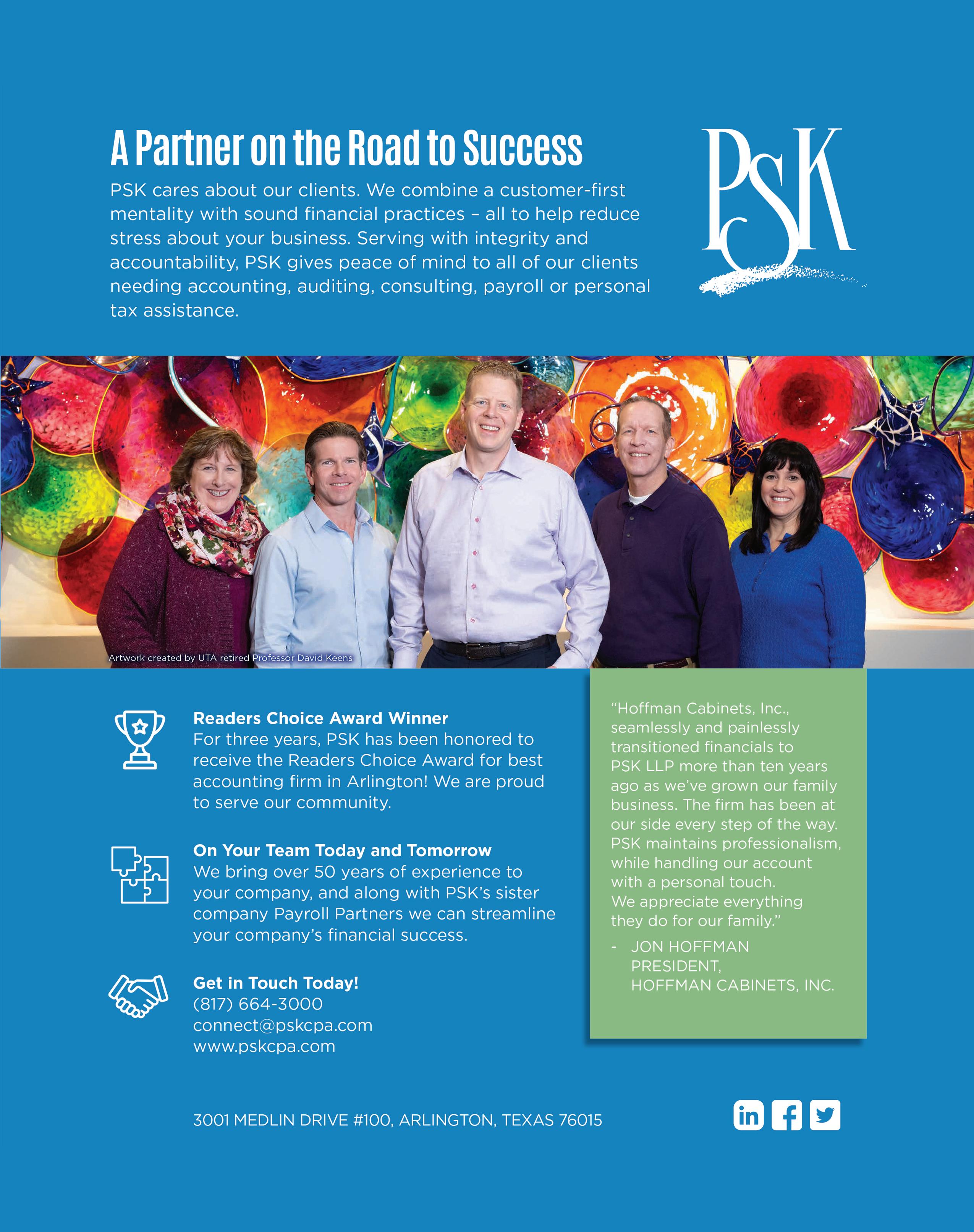 A Partner on the Road to Success

PSK cares about our clients. We combine a customer-first mentality with sound financial practices – all to help reduce stress about your business. Serving with integrity and accountability, PSK gives peace of mind to all of our clients needing accounting, auditing, consulting, payroll or personal tax assistance.

PSK

Artwork created by UTA retired Professor David Keens

Readers Choice Award Winner
For three years, PSK has been honored to receive the Readers Choice Award for best accounting firm in Arlington! We are proud to serve our community.

On Your Team Today and Tomorrow
We bring over 50 years of experience to your company, and along with PSK's sister company Payroll Partners we can streamline your company's financial success.

Get in Touch Today!
(817) 664-3000
connect@pskcpa.com
www.pskcpa.com

"Hoffman Cabinets, Inc., seamlessly and painlessly transitioned financials to PSK LLP more than ten years ago as we've grown our family business. The firm has been at our side every step of the way. PSK maintains professionalism, while handling our account with a personal touch. We appreciate everything they do for our family."

- JON HOFFMAN
PRESIDENT,
HOFFMAN CABINETS, INC.

3001 MEDLIN DRIVE #100, ARLINGTON, TEXAS 76015